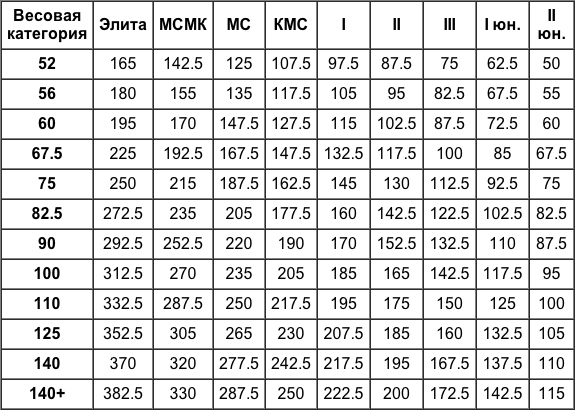 | Весовая категория | Элита | МСМК | МС | КМС | I | II | III | I юн. | II юн. |
|---|---|---|---|---|---|---|---|---|---|
| 52 | 165 | 142.5 | 125 | 107.5 | 97.5 | 87.5 | 75 | 62.5 | 50 |
| 56 | 180 | 155 | 135 | 117.5 | 105 | 95 | 82.5 | 67.5 | 55 |
| 60 | 195 | 170 | 147.5 | 127.5 | 115 | 102.5 | 87.5 | 72.5 | 60 |
| 67.5 | 225 | 192.5 | 167.5 | 147.5 | 132.5 | 117.5 | 100 | 85 | 67.5 |
| 75 | 250 | 215 | 187.5 | 162.5 | 145 | 130 | 112.5 | 92.5 | 75 |
| 82.5 | 272.5 | 235 | 205 | 177.5 | 160 | 142.5 | 122.5 | 102.5 | 82.5 |
| 90 | 292.5 | 252.5 | 220 | 190 | 170 | 152.5 | 132.5 | 110 | 87.5 |
| 100 | 312.5 | 270 | 235 | 205 | 185 | 165 | 142.5 | 117.5 | 95 |
| 110 | 332.5 | 287.5 | 250 | 217.5 | 195 | 175 | 150 | 125 | 100 |
| 125 | 352.5 | 305 | 265 | 230 | 207.5 | 185 | 160 | 132.5 | 105 |
| 140 | 370 | 320 | 277.5 | 242.5 | 217.5 | 195 | 167.5 | 137.5 | 110 |
| 140+ | 382.5 | 330 | 287.5 | 250 | 222.5 | 200 | 172.5 | 142.5 | 115 |